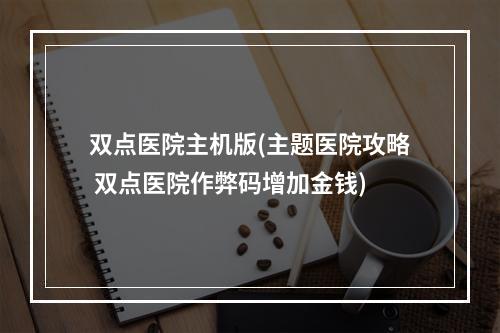 双点医院主机版(主题医院攻略 双点医院作弊码增加金钱)